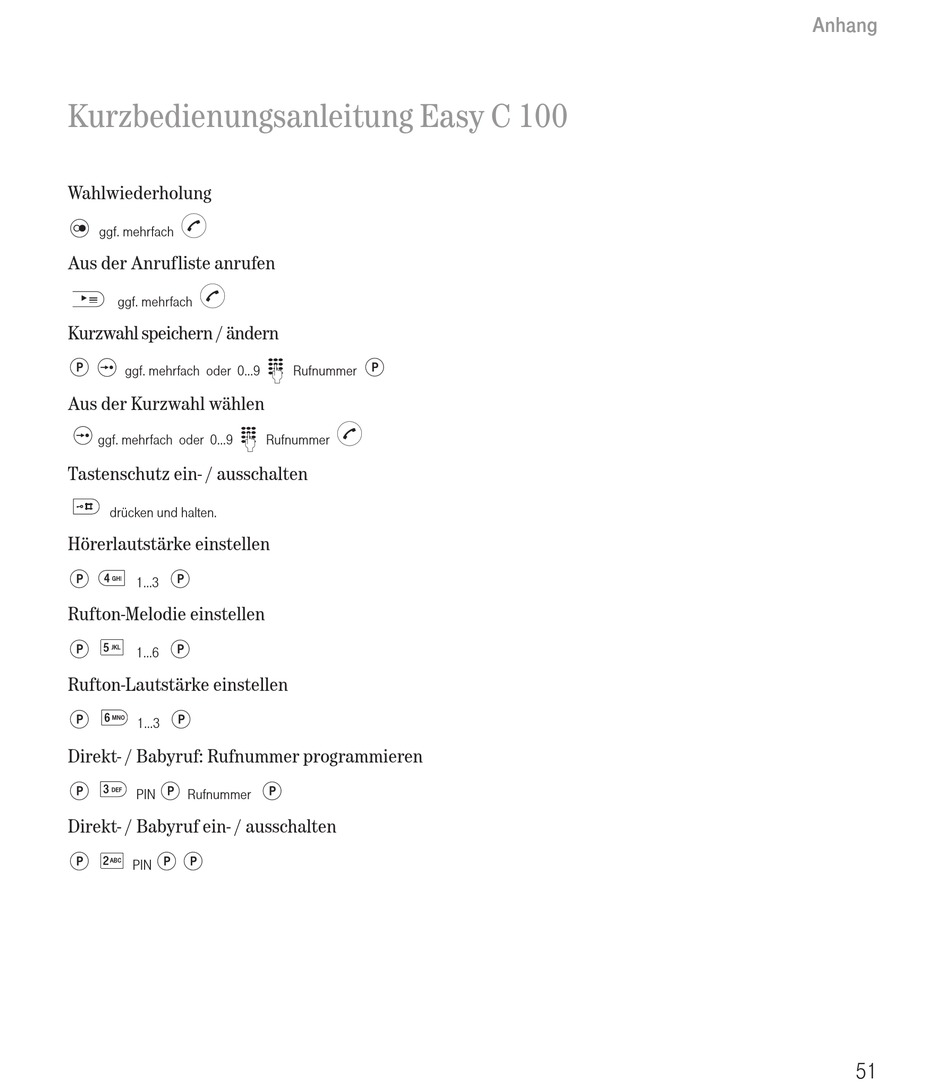 Anhang

Kurzbedienungsanleitung Easy C 100

Wahlwiederholung

ggf. mehrfach

Aus der Anrufliste anrufen

ggf. mehrfach

Kurzwahl speichern / ändern

P ggf. mehrfach oder 0...9 Rufnummer P

Aus der Kurzwahl wählen

ggf. mehrfach oder 0...9 Rufnummer

Tastenschutz ein- / ausschalten

drücken und halten.

Hörerlautstärke einstellen

P 4 GHI 1...3 P

Rufton-Melodie einstellen

P 5 JKL 1...6 P

Rufton-Lautstärke einstellen

P 6 MNO 1...3 P

Direkt- / Babyruf: Rufnummer programmieren

P 3 DEF PIN P Rufnummer P

Direkt- / Babyruf ein- / ausschalten

P 2 ABC PIN P P

51